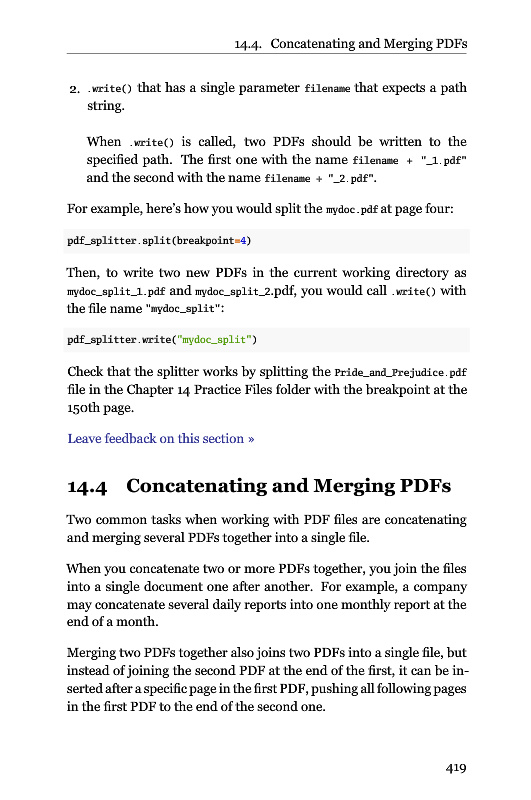 14.4. Concatenating and Merging PDFs

2. .write() that has a single parameter filename that expects a path string.

When .write() is called, two PDFs should be written to the specified path. The first one with the name filename + "_1.pdf" and the second with the name filename + "_2.pdf".

For example, here's how you would split the mydoc.pdf at page four:

pdf_splitter.split(breakpoint=4)

Then, to write two new PDFs in the current working directory as mydoc_split_1.pdf and mydoc_split_2.pdf, you would call .write() with the file name "mydoc_split":

pdf_splitter.write("mydoc_split")

Check that the splitter works by splitting the Pride_and_Prejudice.pdf file in the Chapter 14 Practice Files folder with the breakpoint at the 150th page.

Leave feedback on this section »

14.4 Concatenating and Merging PDFs

Two common tasks when working with PDF files are concatenating and merging several PDFs together into a single file.

When you concatenate two or more PDFs together, you join the files into a single document one after another. For example, a company may concatenate several daily reports into one monthly report at the end of a month.

Merging two PDFs together also joins two PDFs into a single file, but instead of joining the second PDF at the end of the first, it can be inserted after a specific page in the first PDF, pushing all following pages in the first PDF to the end of the second one.

419